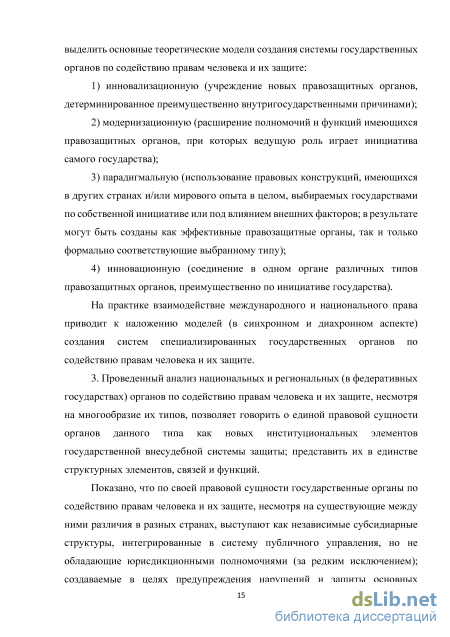 выделить основные теоретические модели создания системы государственных органов по содействию правам человека и их защите:

1) инновализационную (учреждение новых правозащитных органов, детерминированное преимущественно внутригосударственными причинами);

2) модернизационную (расширение полномочий и функций имеющихся правозащитных органов, при которых ведущую роль играет инициатива самого государства);

3) парадигмальную (использование правовых конструкций, имеющихся в других странах и/или мирового опыта в целом, выбираемых государствами по собственной инициативе или под влиянием внешних факторов; в результате могут быть созданы как эффективные правозащитные органы, так и только формально соответствующие выбранному типу);

4) инновационную (соединение в одном органе различных типов правозащитных органов, преимущественно по инициативе государства).

На практике взаимодействие международного и национального права приводит к наложению моделей (в синхронном и диахронном аспекте) создания систем специализированных государственных органов по содействию правам человека и их защите.

3. Проведенный анализ национальных и региональных (в федеративных государствах) органов по содействию правам человека и их защите, несмотря на многообразие их типов, позволяет говорить о единой правовой сущности органов данного типа как новых институциональных элементов государственной внесудебной системы защиты; представить их в единстве структурных элементов, связей и функций.

Показано, что по своей правовой сущности государственные органы по содействию правам человека и их защите, несмотря на существующие между ними различия в разных странах, выступают как независимые субсидиарные структуры, интегрированные в систему публичного управления, но не обладающие юрисдикционными полномочиями (за редким исключением); создаваемые в целях предупреждения нарушений и защиты основных

15

dsLib.net
библиотека диссертаций